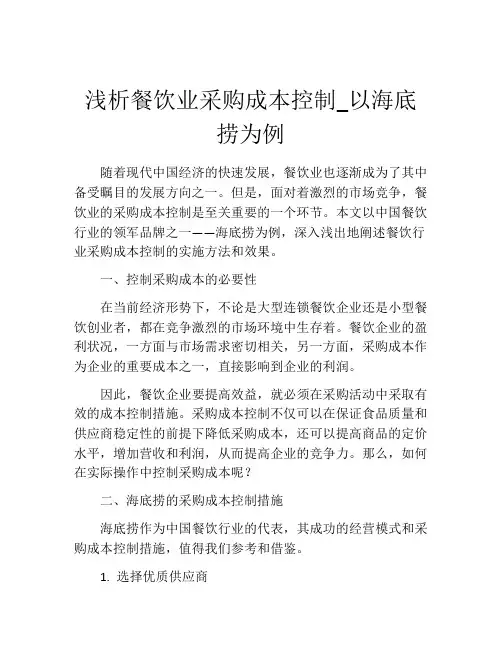 浅析餐饮业采购成本控制_以海底捞为例

随着现代中国经济的快速发展，餐饮业也逐渐成为了其中备受瞩目的发展方向之一。但是，面对着激烈的市场竞争，餐饮业的采购成本控制是至关重要的一个环节。本文以中国餐饮行业的领军品牌之一——海底捞为例，深入浅出地阐述餐饮行业采购成本控制的实施方法和效果。

一、控制采购成本的必要性

在当前经济形势下，不论是大型连锁餐饮企业还是小型餐饮创业者，都在竞争激烈的市场环境中生存着。餐饮企业的盈利状况，一方面与市场需求密切相关，另一方面，采购成本作为企业的重要成本之一，直接影响到企业的利润。

因此，餐饮企业要提高效益，就必须在采购活动中采取有效的成本控制措施。采购成本控制不仅可以在保证食品质量和供应商稳定性的前提下降低采购成本，还可以提高商品的定价水平，增加营收和利润，从而提高企业的竞争力。那么，如何在实际操作中控制采购成本呢？

二、海底捞的采购成本控制措施

海底捞作为中国餐饮行业的代表，其成功的经营模式和采购成本控制措施，值得我们参考和借鉴。

1. 选择优质供应商